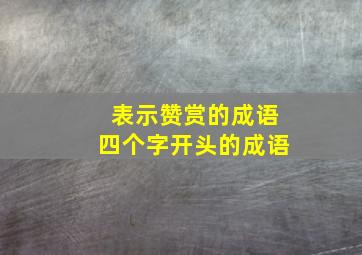 表示赞赏的成语
四个字开头的成语